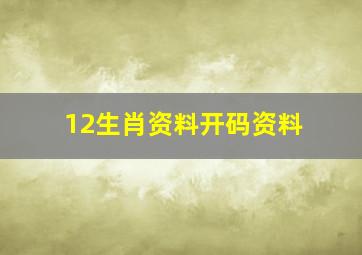 12生肖资料开码资料